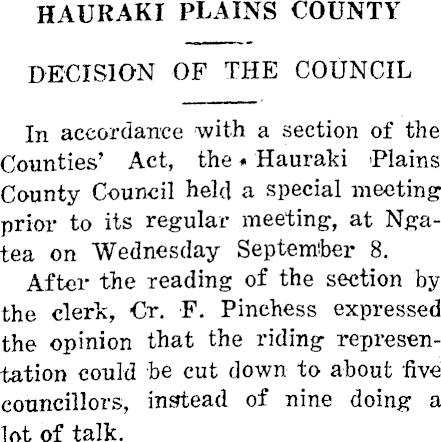 HAURAKI PLAINS COUNTY

DECISION OF THE COUNCIL

In accordance with a section of the Counties' Act, the Hauraki Plains County Council held a special meeting prior to its regular meeting, at Ngatea on Wednesday September 8.

After the reading of the section by the clerk, Cr. F. Pinchess expressed the opinion that the riding representation could be cut down to about five councillors, instead of nine doing a lot of talk.